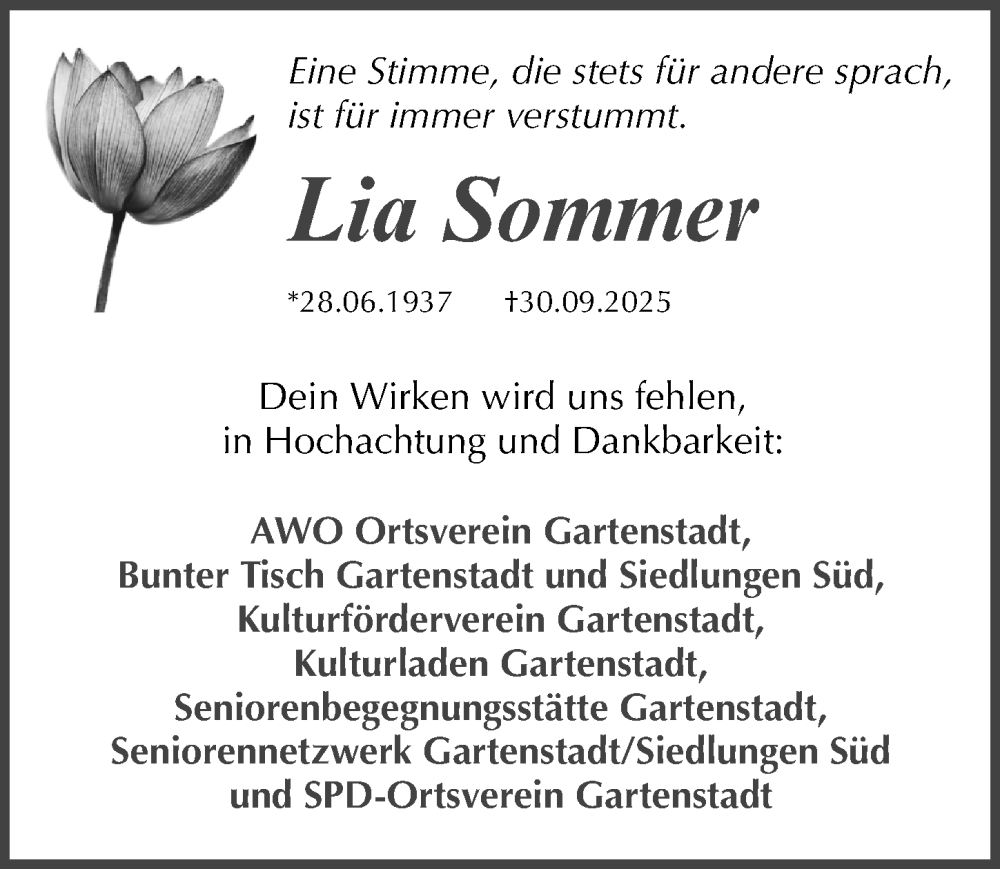 Eine Stimme, die stets für andere sprach,
ist für immer verstummt.

Lia Sommer

*28.06.1937 †30.09.2025

Dein Wirken wird uns fehlen,
in Hochachtung und Dankbarkeit:

AWO Ortsverein Gartenstadt,
Bunter Tisch Gartenstadt und Siedlungen Süd,
Kulturförderverein Gartenstadt,
Kulturladen Gartenstadt,
Seniorenbegegnungsstätte Gartenstadt,
Seniorennetzwerk Gartenstadt/Siedlungen Süd
und SPD-Ortsverein Gartenstadt